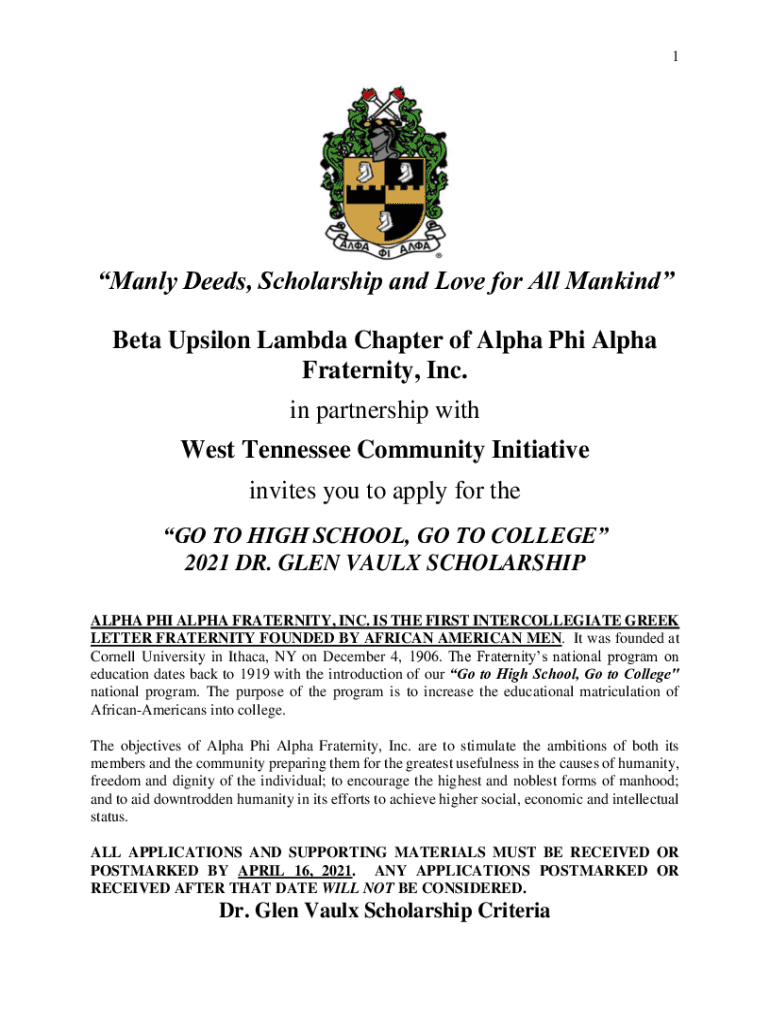 1

ΑΛΦΑ ΦΙ ΑΛΦΑ

“Manly Deeds, Scholarship and Love for All Mankind”

Beta Upsilon Lambda Chapter of Alpha Phi Alpha Fraternity, Inc.

in partnership with

West Tennessee Community Initiative

invites you to apply for the

“GO TO HIGH SCHOOL, GO TO COLLEGE”
2021 DR. GLEN VAULX SCHOLARSHIP

ALPHA PHI ALPHA FRATERNITY, INC. IS THE FIRST INTERCOLLEGIATE GREEK LETTER FRATERNITY FOUNDED BY AFRICAN AMERICAN MEN. It was founded at Cornell University in Ithaca, NY on December 4, 1906. The Fraternity’s national program on education dates back to 1919 with the introduction of our “Go to High School, Go to College" national program. The purpose of the program is to increase the educational matriculation of African-Americans into college.

The objectives of Alpha Phi Alpha Fraternity, Inc. are to stimulate the ambitions of both its members and the community preparing them for the greatest usefulness in the causes of humanity, freedom and dignity of the individual; to encourage the highest and noblest forms of manhood; and to aid downtrodden humanity in its efforts to achieve higher social, economic and intellectual status.

ALL APPLICATIONS AND SUPPORTING MATERIALS MUST BE RECEIVED OR POSTMARKED BY APRIL 16, 2021. ANY APPLICATIONS POSTMARKED OR RECEIVED AFTER THAT DATE WILL NOT BE CONSIDERED.

Dr. Glen Vaulx Scholarship Criteria